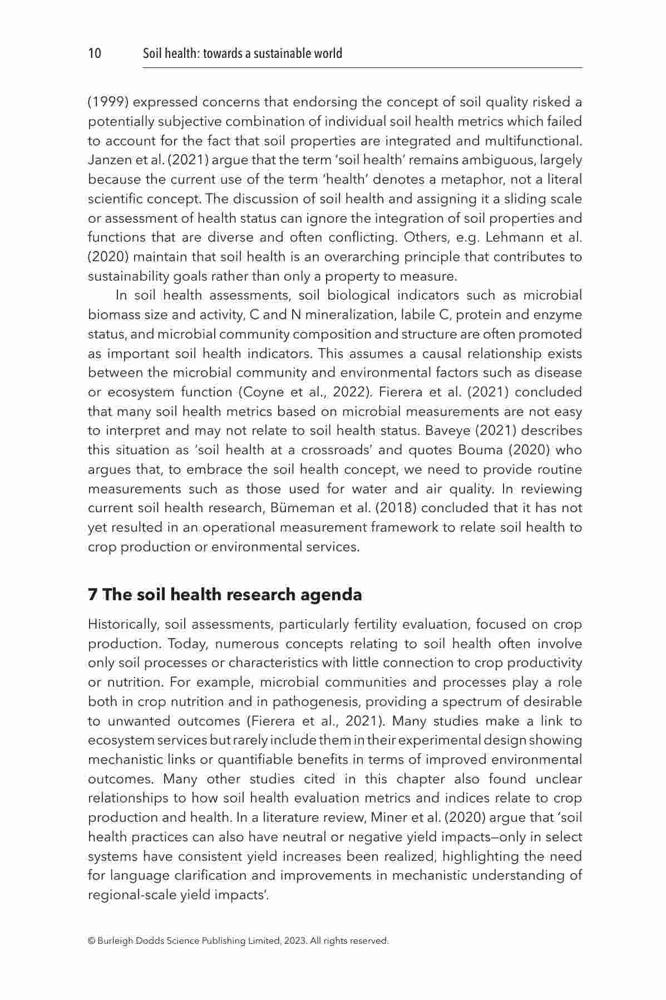 10 Soil health: towards a sustainable world

(1999) expressed concerns that endorsing the concept of soil quality risked a potentially subjective combination of individual soil health metrics which failed to account for the fact that soil properties are integrated and multifunctional. Janzen et al. (2021) argue that the term 'soil health' remains ambiguous, largely because the current use of the term 'health' denotes a metaphor, not a literal scientific concept. The discussion of soil health and assigning it a sliding scale or assessment of health status can ignore the integration of soil properties and functions that are diverse and often conflicting. Others, e.g. Lehmann et al. (2020) maintain that soil health is an overarching principle that contributes to sustainability goals rather than only a property to measure.

In soil health assessments, soil biological indicators such as microbial biomass size and activity, C and N mineralization, labile C, protein and enzyme status, and microbial community composition and structure are often promoted as important soil health indicators. This assumes a causal relationship exists between the microbial community and environmental factors such as disease or ecosystem function (Coyne et al., 2022). Fierera et al. (2021) concluded that many soil health metrics based on microbial measurements are not easy to interpret and may not relate to soil health status. Baveye (2021) describes this situation as 'soil health at a crossroads' and quotes Bouma (2020) who argues that, to embrace the soil health concept, we need to provide routine measurements such as those used for water and air quality. In reviewing current soil health research, Bümeman et al. (2018) concluded that it has not yet resulted in an operational measurement framework to relate soil health to crop production or environmental services.

7 The soil health research agenda

Historically, soil assessments, particularly fertility evaluation, focused on crop production. Today, numerous concepts relating to soil health often involve only soil processes or characteristics with little connection to crop productivity or nutrition. For example, microbial communities and processes play a role both in crop nutrition and in pathogenesis, providing a spectrum of desirable to unwanted outcomes (Fierera et al., 2021). Many studies make a link to ecosystem services but rarely include them in their experimental design showing mechanistic links or quantifiable benefits in terms of improved environmental outcomes. Many other studies cited in this chapter also found unclear relationships to how soil health evaluation metrics and indices relate to crop production and health. In a literature review, Miner et al. (2020) argue that 'soil health practices can also have neutral or negative yield impacts—only in select systems have consistent yield increases been realized, highlighting the need for language clarification and improvements in mechanistic understanding of regional-scale yield impacts'.

© Burleigh Dodds Science Publishing Limited, 2023. All rights reserved.